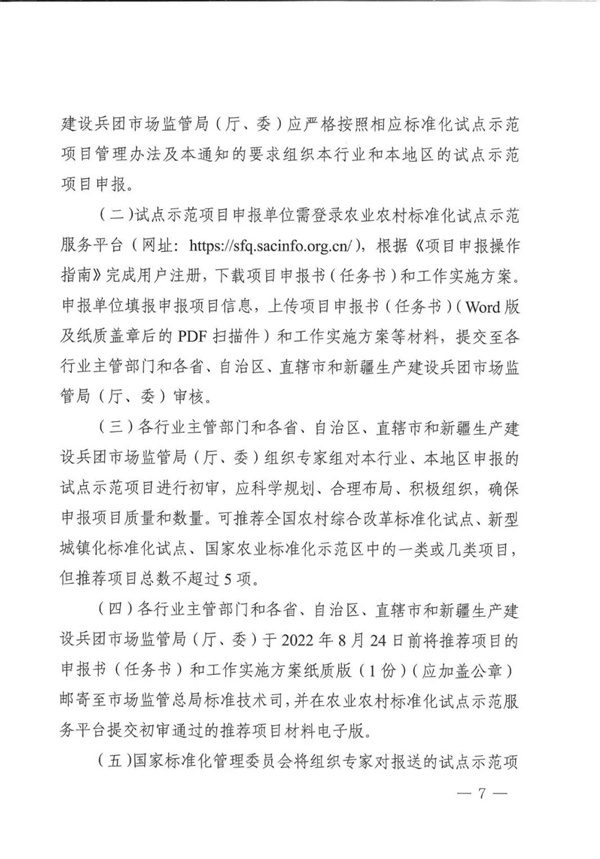 建设兵团市场监管局（厅、委）应严格按照相应标准化试点示范项目管理办法及本通知的要求组织本行业和本地区的试点示范项目申报。

（二）试点示范项目申报单位需登录农业农村标准化试点示范服务平台（网址：https://sfq.sacinfo.org.cn/），根据《项目申报操作指南》完成用户注册，下载项目申报书（任务书）和工作实施方案。申报单位填报申报项目信息，上传项目申报书（任务书）（Word版及纸质盖章后的PDF扫描件）和工作实施方案等材料，提交至各行业主管部门和各省、自治区、直辖市和新疆生产建设兵团市场监管局（厅、委）审核。

（三）各行业主管部门和各省、自治区、直辖市和新疆生产建设兵团市场监管局（厅、委）组织专家组对本行业、本地区申报的试点示范项目进行初审，应科学规划、合理布局、积极组织，确保申报项目质量和数量。可推荐全国农村综合改革标准化试点、新型城镇化标准化试点、国家农业标准化示范区中的一类或几类项目，但推荐项目总数不超过5项。

（四）各行业主管部门和各省、自治区、直辖市和新疆生产建设兵团市场监管局（厅、委）于2022年8月24日前将推荐项目的申报书（任务书）和工作实施方案纸质版（1份）（应加盖公章）邮寄至市场监管总局标准技术司，并在农业农村标准化试点示范服务平台提交初审通过的推荐项目材料电子版。

（五）国家标准化管理委员会将组织专家对报送的试点示范项

— 7 —